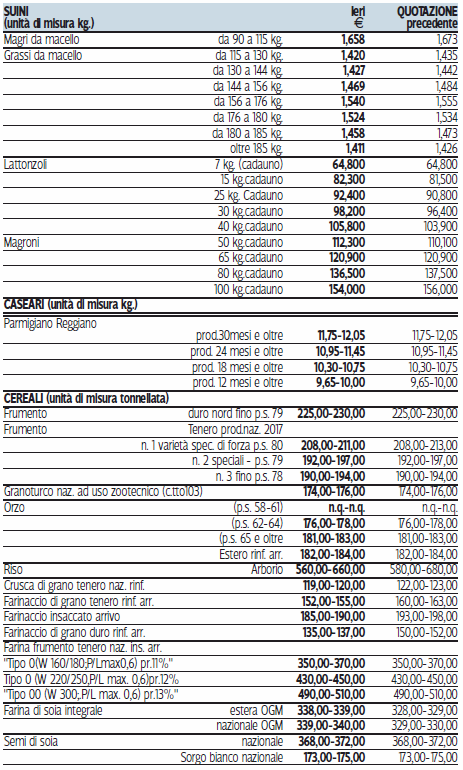 | SUINI (unità di misura kg.) | | Ieri € | QUOTAZIONE precedente |
|---|---|---|---|
| Magri da macello | da 90 a 115 kg. | 1,658 | 1,673 |
| Grassi da macello | da 115 a 130 kg. | 1,420 | 1,435 |
| | da 130 a 144 kg. | 1,427 | 1,442 |
| | da 144 a 156 kg. | 1,469 | 1,484 |
| | da 156 a 176 kg. | 1,540 | 1,555 |
| | da 176 a 180 kg. | 1,524 | 1,534 |
| | da 180 a 185 kg. | 1,458 | 1,473 |
| | oltre 185 kg. | 1,411 | 1,426 |
| Lattonzoli | 7 kg. (cadauno) | 64,800 | 64,800 |
| | 15 kg.cadauno | 82,300 | 81,500 |
| | 25 kg. Cadauno | 92,400 | 90,800 |
| | 30 kg.cadauno | 98,200 | 96,400 |
| | 40 kg.cadauno | 105,800 | 103,900 |
| Magroni | 50 kg.cadauno | 112,300 | 110,100 |
| | 65 kg.cadauno | 120,900 | 120,900 |
| | 80 kg.cadauno | 136,500 | 137,500 |
| | 100 kg.cadauno | 154,000 | 156,000 |
| CASEARI (unità di misura kg.) | | | |
| Parmigiano Reggiano | | | |
| | prod.30mesi e oltre | 11,75-12,05 | 11,75-12,05 |
| | prod. 24 mesi e oltre | 10,95-11,45 | 10,95-11,45 |
| | prod. 18 mesi e oltre | 10,30-10,75 | 10,30-10,75 |
| | prod. 12 mesi e oltre | 9,65-10,00 | 9,65-10,00 |
| CEREALI (unità di misura tonnellata) | | | |
| Frumento | duro nord fino p.s. 79 | 225,00-230,00 | 225,00-230,00 |
| Frumento | Tenero prod.naz. 2017 | | |
| | n. 1 varietà spec. di forza p.s. 80 | 208,00-211,00 | 208,00-213,00 |
| | n. 2 speciali - p.s. 79 | 192,00-197,00 | 192,00-197,00 |
| | n. 3 fino p.s. 78 | 190,00-194,00 | 190,00-194,00 |
| Granoturco naz. ad uso zootecnico (c.tto103) | | 174,00-176,00 | 174,00-176,00 |
| Orzo | (p.s. 58-61) | n.q.-n.q. | n.q.-n.q. |
| | (p.s. 62-64) | 176,00-178,00 | 176,00-178,00 |
| | (p.s. 65 e oltre | 181,00-183,00 | 181,00-183,00 |
| | Estero rinf. arr. | 182,00-184,00 | 182,00-184,00 |
| Riso | Arborio | 560,00-660,00 | 580,00-680,00 |
| Crusca di grano tenero naz. rinf. | | 119,00-120,00 | 122,00-123,00 |
| Farinaccio di grano tenero rinf. arr. | | 152,00-155,00 | 160,00-163,00 |
| Farinaccio insaccato arrivo | | 185,00-190,00 | 193,00-198,00 |
| Farinaccio di grano duro rinf. arr. | | 135,00-137,00 | 150,00-152,00 |
| Farina frumento tenero naz. ins. arr. | | | |
| "Tipo 0(W 160/180;P/Lmax0,6) pr.11%" | | 350,00-370,00 | 350,00-370,00 |
| Tipo 0 (W 220/250,P/L max. 0,6)pr.12% | | 430,00-450,00 | 430,00-450,00 |
| "Tipo 00 (W 300;.P/L max. 0,6) pr.13%" | | 490,00-510,00 | 490,00-510,00 |
| Farina di soia integrale | estera OGM | 338,00-339,00 | 328,00-329,00 |
| | nazionale OGM | 339,00-340,00 | 329,00-330,00 |
| Semi di soia | nazionale | 368,00-372,00 | 368,00-372,00 |
| | Sorgo bianco nazionale | 173,00-175,00 | 173,00-175,00 |